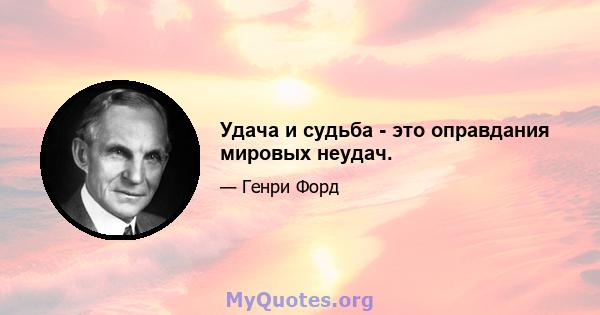 Удача и судьба - это оправдания мировых неудач.

— Генри Форд

MyQuotes.org